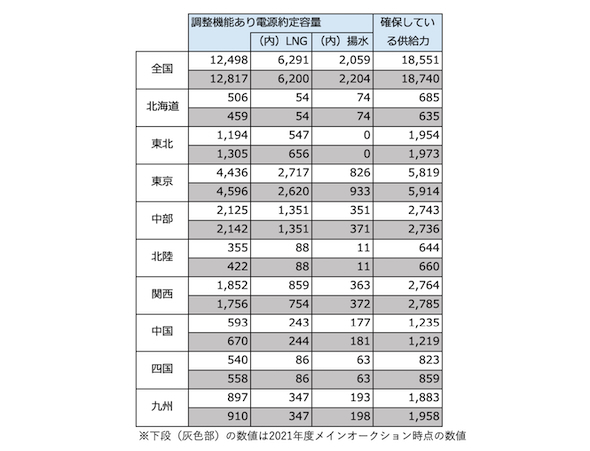 | | 調整機能あり電源約定容量 | （内）LNG | （内）揚水 | 確保している供給力 |
|---|---|---|---|---|
| 全国 | 12,498 | 6,291 | 2,059 | 18,551 |
| | 12,817 | 6,200 | 2,204 | 18,740 |
| 北海道 | 506 | 54 | 74 | 685 |
| | 459 | 54 | 74 | 635 |
| 東北 | 1,194 | 547 | 0 | 1,954 |
| | 1,305 | 656 | 0 | 1,973 |
| 東京 | 4,436 | 2,717 | 826 | 5,819 |
| | 4,596 | 2,620 | 933 | 5,914 |
| 中部 | 2,125 | 1,351 | 351 | 2,743 |
| | 2,142 | 1,351 | 371 | 2,736 |
| 北陸 | 355 | 88 | 11 | 644 |
| | 422 | 88 | 11 | 660 |
| 関西 | 1,852 | 859 | 363 | 2,764 |
| | 1,756 | 754 | 372 | 2,785 |
| 中国 | 593 | 243 | 177 | 1,235 |
| | 670 | 244 | 181 | 1,219 |
| 四国 | 540 | 86 | 63 | 823 |
| | 558 | 86 | 63 | 859 |
| 九州 | 897 | 347 | 193 | 1,883 |
| | 910 | 347 | 198 | 1,958 |

※下段（灰色部）の数値は2021年度メインオークション時点の数値